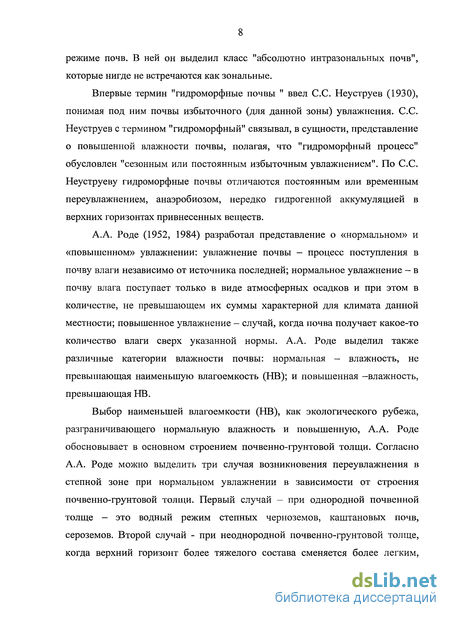 8

режиме почв. В ней он выделил класс "абсолютно интразональных почв", которые нигде не встречаются как зональные.

Впервые термин "гидроморфные почвы " ввел С.С. Неуструев (1930), понимая под ним почвы избыточного (для данной зоны) увлажнения. С.С. Неуструев с термином "гидроморфный" связывал, в сущности, представление о повышенной влажности почвы, полагая, что "гидроморфный процесс" обусловлен "сезонным или постоянным избыточным увлажнением". По С.С. Неуструеву гидроморфные почвы отличаются постоянным или временным переувлажнением, анаэробиозом, нередко гидрогенной аккумуляцией в верхних горизонтах привнесенных веществ.

А.А. Роде (1952, 1984) разработал представление о «нормальном» и «повышенном» увлажнении: увлажнение почвы – процесс поступления в почву влаги независимо от источника последней; нормальное увлажнение – в почву влага поступает только в виде атмосферных осадков и при этом в количестве, не превышающем их суммы характерной для климата данной местности; повышенное увлажнение – случай, когда почва получает какое-то количество влаги сверх указанной нормы. А.А. Роде выделил также различные категории влажности почвы: нормальная – влажность, не превышающая наименьшую влагоемкость (НВ); и повышенная –влажность, превышающая НВ.

Выбор наименьшей влагоемкости (НВ), как экологического рубежа, разграничивающего нормальную влажность и повышенную, А.А. Роде обосновывает в основном строением почвенно-грунтовой толщи. Согласно А.А. Роде можно выделить три случая возникновения переувлажнения в степной зоне при нормальном увлажнении в зависимости от строения почвенно-грунтовой толщи. Первый случай – при однородной почвенной толще – это водный режим степных черноземов, каштановых почв, сероземов. Второй случай - при неоднородной почвенно-грунтовой толще, когда верхний горизонт более тяжелого состава сменяется более легким,

dsLib.net
библиотека диссертаций